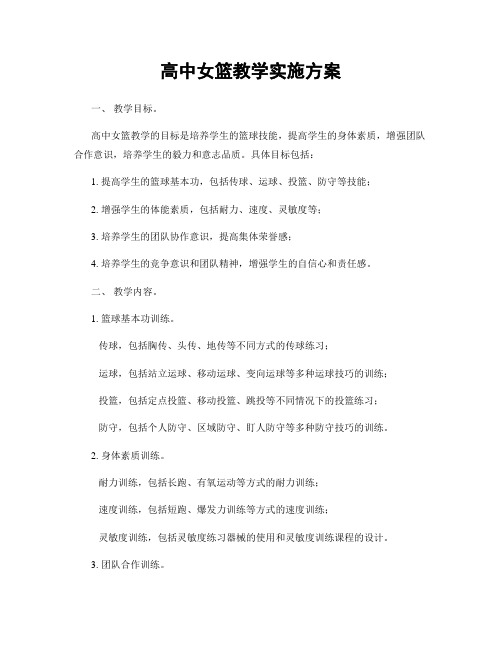 高中女篮教学实施方案

一、 教学目标。

高中女篮教学的目标是培养学生的篮球技能，提高学生的身体素质，增强团队合作意识，培养学生的毅力和意志品质。具体目标包括：

1. 提高学生的篮球基本功，包括传球、运球、投篮、防守等技能；

2. 增强学生的体能素质，包括耐力、速度、灵敏度等；

3. 培养学生的团队协作意识，提高集体荣誉感；

4. 培养学生的竞争意识和团队精神，增强学生的自信心和责任感。

二、 教学内容。

1. 篮球基本功训练。

传球，包括胸传、头传、地传等不同方式的传球练习；

运球，包括站立运球、移动运球、变向运球等多种运球技巧的训练；

投篮，包括定点投篮、移动投篮、跳投等不同情况下的投篮练习；

防守，包括个人防守、区域防守、盯人防守等多种防守技巧的训练。

2. 身体素质训练。

耐力训练，包括长跑、有氧运动等方式的耐力训练；

速度训练，包括短跑、爆发力训练等方式的速度训练；

灵敏度训练，包括灵敏度练习器械的使用和灵敏度训练课程的设计。

3. 团队合作训练。